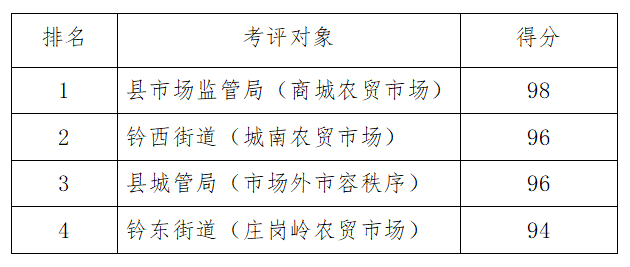 | 排名 | 考评对象 | 得分 |
|---|---|---|
| 1 | 县市场监管局（商城农贸市场） | 98 |
| 2 | 钤西街道（城南农贸市场） | 96 |
| 3 | 县城管局（市场外市容秩序） | 96 |
| 4 | 钤东街道（庄岗岭农贸市场） | 94 |